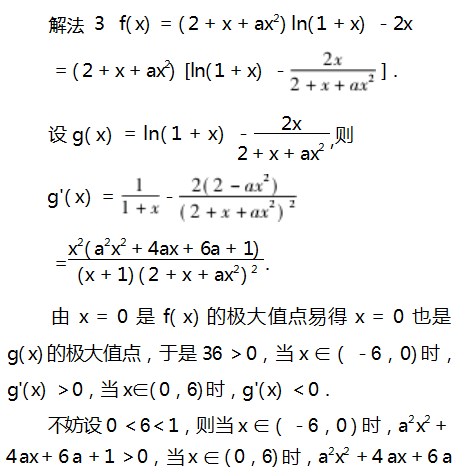 解法 3 $f(x) = (2 + x + ax^2)\ln(1 + x) - 2x$

$= (2 + x + ax^2)[\ln(1 + x) - \frac{2x}{2 + x + ax^2}]$.

设 $g(x) = \ln(1 + x) - \frac{2x}{2 + x + ax^2}$,则

$g'(x) = \frac{1}{1 + x} - \frac{2(2 - ax^2)}{(2 + x + ax^2)^2}$

$= \frac{x^2(a^2x^2 + 4ax + 6a + 1)}{(x + 1)(2 + x + ax^2)^2}$.

由 $x = 0$ 是 $f(x)$ 的极大值点易得 $x = 0$ 也是 $g(x)$ 的极大值点，于是 $36 > 0$，当 $x \in (-6, 0)$ 时，$g'(x) > 0$，当 $x \in (0, 6)$ 时，$g'(x) < 0$.

不妨设 $0 < 6 < 1$，则当 $x \in (-6, 0)$ 时，$a^2x^2 + 4ax + 6a + 1 > 0$，当 $x \in (0, 6)$ 时，$a^2x^2 + 4ax + 6a$